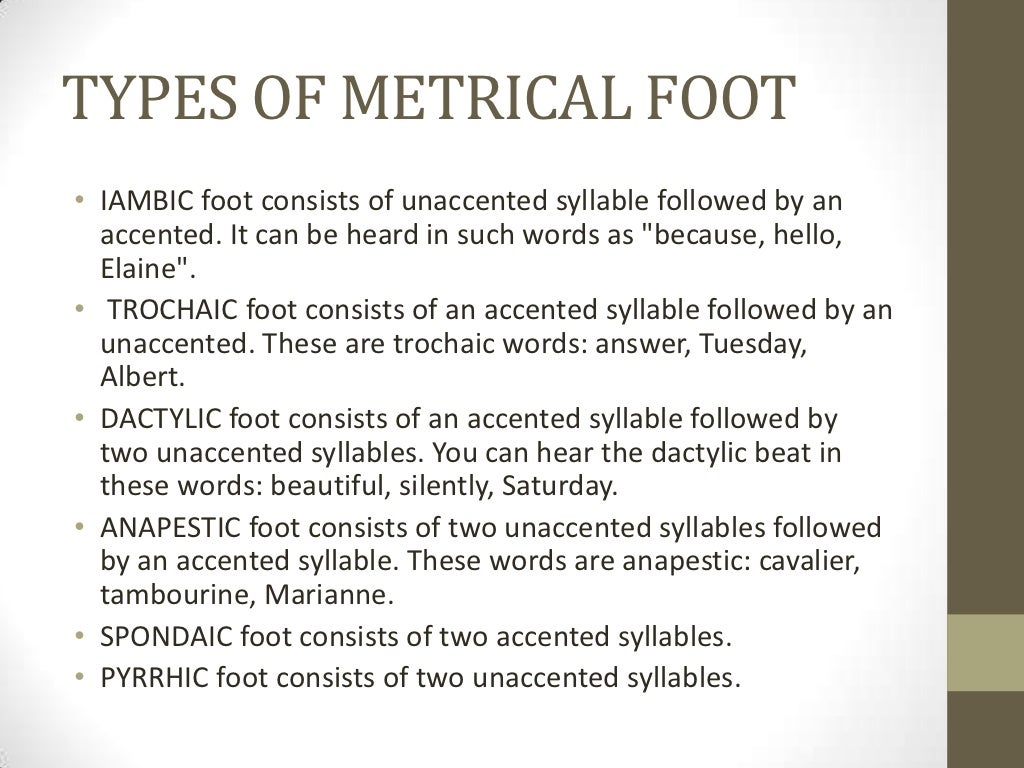 TYPES OF METRICAL FOOT

• IAMBIC foot consists of unaccented syllable followed by an accented. It can be heard in such words as "because, hello, Elaine".
• TROCHAIC foot consists of an accented syllable followed by an unaccented. These are trochaic words: answer, Tuesday, Albert.
• DACTYLIC foot consists of an accented syllable followed by two unaccented syllables. You can hear the dactylic beat in these words: beautiful, silently, Saturday.
• ANAPESTIC foot consists of two unaccented syllables followed by an accented syllable. These words are anapestic: cavalier, tambourine, Marianne.
• SPONDAIC foot consists of two accented syllables.
• PYRRHIC foot consists of two unaccented syllables.